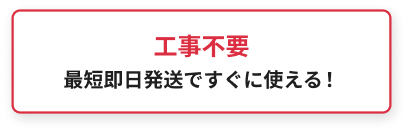 工事不要

最短即日発送ですぐに使える！